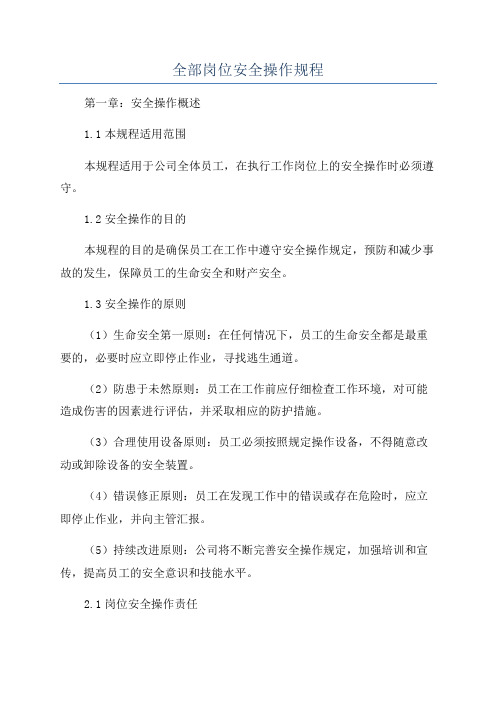 全部岗位安全操作规程

第一章：安全操作概述

1.1 本规程适用范围

本规程适用于公司全体员工，在执行工作岗位上的安全操作时必须遵守。

1.2 安全操作的目的

本规程的目的是确保员工在工作中遵守安全操作规定，预防和减少事故的发生，保障员工的生命安全和财产安全。

1.3 安全操作的原则

（1）生命安全第一原则：在任何情况下，员工的生命安全都是最重要的，必要时应立即停止作业，寻找逃生通道。

（2）防患于未然原则：员工在工作前应仔细检查工作环境，对可能造成伤害的因素进行评估，并采取相应的防护措施。

（3）合理使用设备原则：员工必须按照规定操作设备，不得随意改动或卸除设备的安全装置。

（4）错误修正原则：员工在发现工作中的错误或存在危险时，应立即停止作业，并向主管汇报。

（5）持续改进原则：公司将不断完善安全操作规定，加强培训和宣传，提高员工的安全意识和技能水平。

2.1 岗位安全操作责任